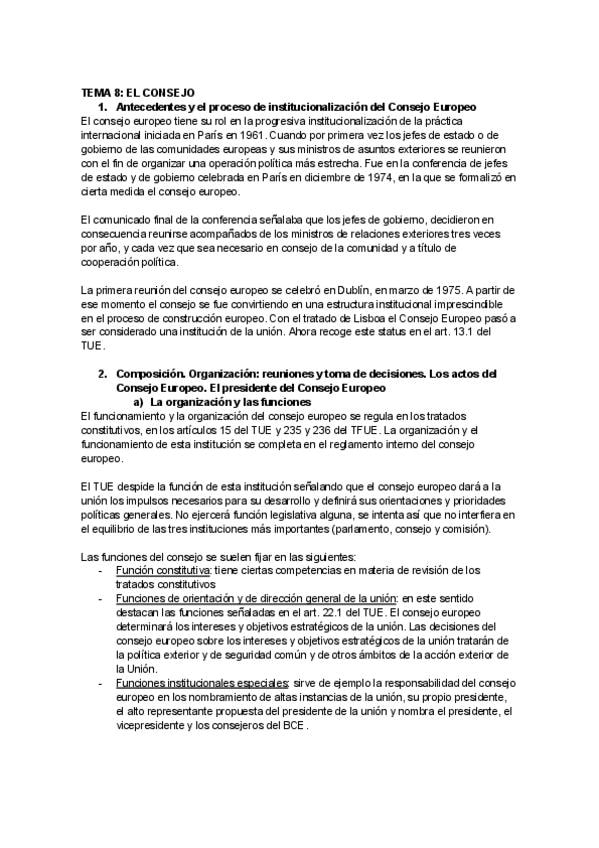 TEMA 8: EL CONSEJO

1. Antecedentes y el proceso de institucionalización del Consejo Europeo

El consejo europeo tiene su rol en la progresiva institucionalización de la práctica internacional iniciada en París en 1961. Cuando por primera vez los jefes de estado o de gobierno de las comunidades europeas y sus ministros de asuntos exteriores se reunieron con el fin de organizar una operación política más estrecha. Fue en la conferencia de jefes de estado y de gobierno celebrada en París en diciembre de 1974, en la que se formalizó en cierta medida el consejo europeo.

El comunicado final de la conferencia señalaba que los jefes de gobierno, decidieron en consecuencia reunirse acompañados de los ministros de relaciones exteriores tres veces por año, y cada vez que sea necesario en consejo de la comunidad y a título de cooperación política.

La primera reunión del consejo europeo se celebró en Dublín, en marzo de 1975. A partir de ese momento el consejo se fue convirtiendo en una estructura institucional imprescindible en el proceso de construcción europeo. Con el tratado de Lisboa el Consejo Europeo pasó a ser considerado una institución de la unión. Ahora recoge este status en el art. 13.1 del TUE.

2. Composición. Organización: reuniones y toma de decisiones. Los actos del Consejo Europeo. El presidente del Consejo Europeo

a) La organización y las funciones

El funcionamiento y la organización del consejo europeo se regula en los tratados constitutivos, en los artículos 15 del TUE y 235 y 236 del TFUE. La organización y el funcionamiento de esta institución se completa en el reglamento interno del consejo europeo.

El TUE despide la función de esta institución señalando que el consejo europeo dará a la unión los impulsos necesarios para su desarrollo y definirá sus orientaciones y prioridades políticas generales. No ejercerá función legislativa alguna, se intenta así que no interfiera en el equilibrio de las tres instituciones más importantes (parlamento, consejo y comisión).

Las funciones del consejo se suelen fijar en las siguientes:
- Función constitutiva: tiene ciertas competencias en materia de revisión de los tratados constitutivos
- Funciones de orientación y de dirección general de la unión: en este sentido destacan las funciones señaladas en el art. 22.1 del TUE. El consejo europeo determinará los intereses y objetivos estratégicos de la unión. Las decisiones del consejo europeo sobre los intereses y objetivos estratégicos de la unión tratarán de la política exterior y de seguridad común y de otros ámbitos de la acción exterior de la Unión.
- Funciones institucionales especiales: sirve de ejemplo la responsabilidad del consejo europeo en los nombramiento de altas instancias de la unión, su propio presidente, el alto representante propuesta del presidente de la unión y nombra el presidente, el vicepresidente y los consejeros del BCE.